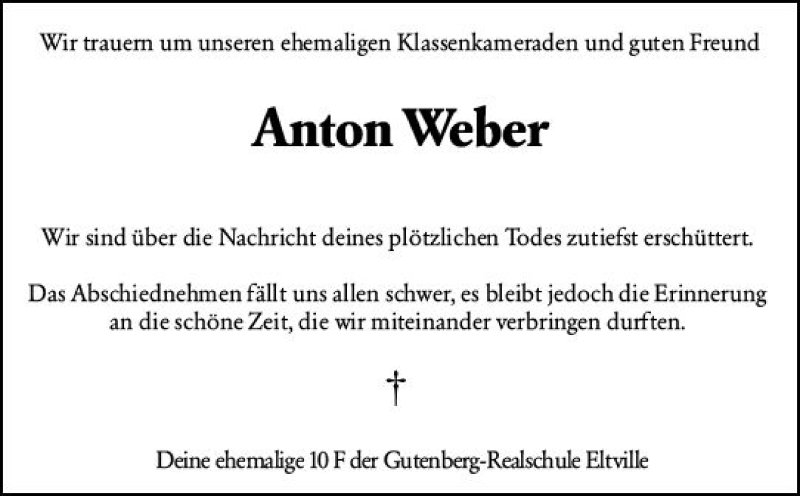 Wir trauern um unseren ehemaligen Klassenkameraden und guten Freund

Anton Weber

Wir sind über die Nachricht deines plötzlichen Todes zutiefst erschüttert.

Das Abschiednehmen fällt uns allen schwer, es bleibt jedoch die Erinnerung an die schöne Zeit, die wir miteinander verbringen durften.

†

Deine ehemalige 10 F der Gutenberg-Realschule Eltville